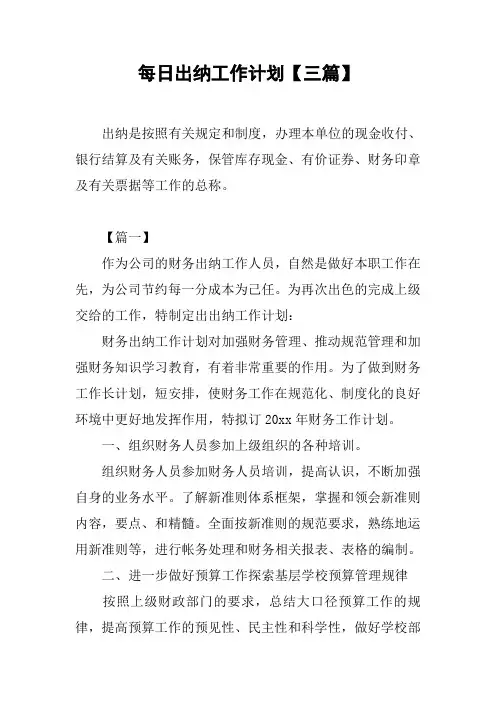 每日出纳工作计划【三篇】

出纳是按照有关规定和制度，办理本单位的现金收付、银行结算及有关账务，保管库存现金、有价证券、财务印章及有关票据等工作的总称。

【篇一】

作为公司的财务出纳工作人员，自然是做好本职工作在先，为公司节约每一分成本为己任。为再次出色的完成上级交给的工作，特制定出出纳工作计划：

财务出纳工作计划对加强财务管理、推动规范管理和加强财务知识学习教育，有着非常重要的作用。为了做到财务工作长计划，短安排，使财务工作在规范化、制度化的良好环境中更好地发挥作用，特拟订 20xx 年财务工作计划。

一、组织财务人员参加上级组织的各种培训。

组织财务人员参加财务人员培训，提高认识，不断加强自身的业务水平。了解新准则体系框架，掌握和领会新准则内容，要点、和精髓。全面按新准则的规范要求，熟练地运用新准则等，进行帐务处理和财务相关报表、表格的编制。

二、进一步做好预算工作探索基层学校预算管理规律

按照上级财政部门的要求，总结大口径预算工作的规律，提高预算工作的预见性、民主性和科学性，做好学校部